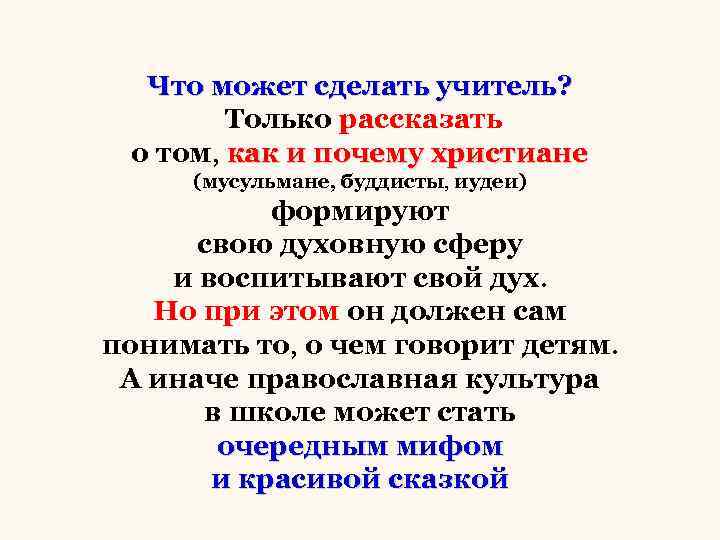 Что может сделать учитель?
Только рассказать
о том, как и почему христиане
(мусульмане, буддисты, иудеи)
формируют
свою духовную сферу
и воспитывают свой дух.
Но при этом он должен сам
понимать то, о чем говорит детям.
А иначе православная культура
в школе может стать
очередным мифом
и красивой сказкой